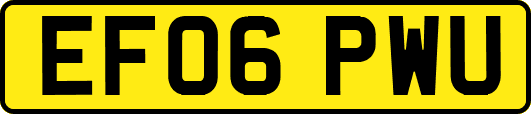 EF06 PWU